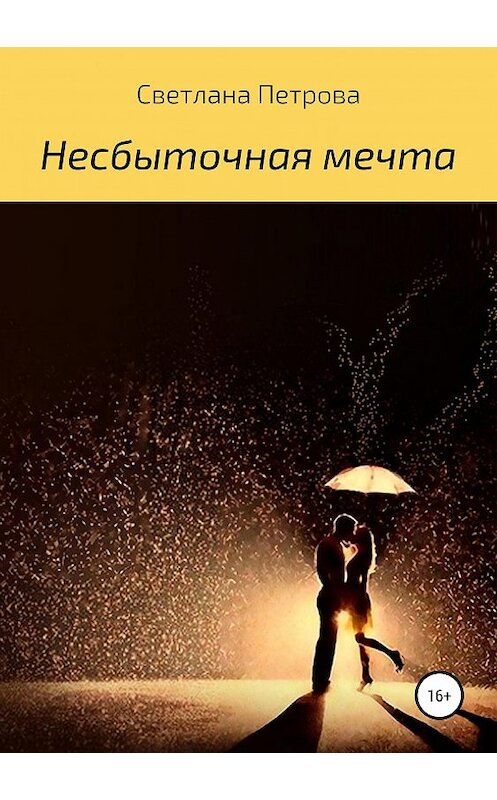 Светлана Петрова

Несбыточная мечта

16+